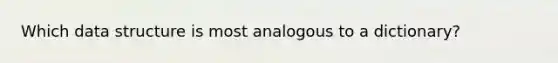 Which data structure is most analogous to a dictionary?